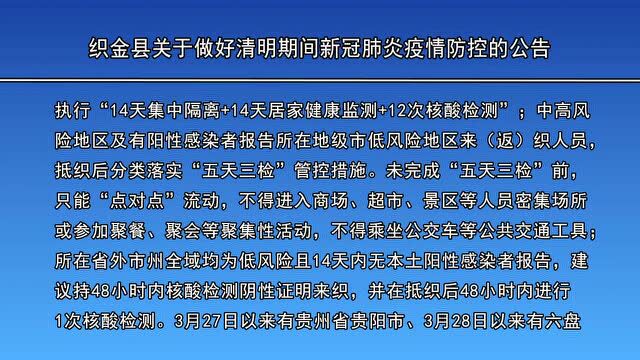 织金县关于做好清明期间新冠肺炎疫情防控的公告

执行“14天集中隔离+14天居家健康监测+12次核酸检测”；中高风险地区及有阳性感染者报告所在地级市低风险地区来（返）织人员，抵织后分类落实“五天三检”管控措施。未完成“五天三检”前，只能“点对点”流动，不得进入商场、超市、景区等人员密集场所或参加聚餐、聚会等聚集性活动，不得乘坐公交车等公共交通工具；所在省外市州全域均为低风险且14天内无本土阳性感染者报告，建议持48小时内核酸检测阴性证明来织，并在抵织后48小时内进行1次核酸检测。3月27日以来有贵州省贵阳市、3月28日以来有六盘